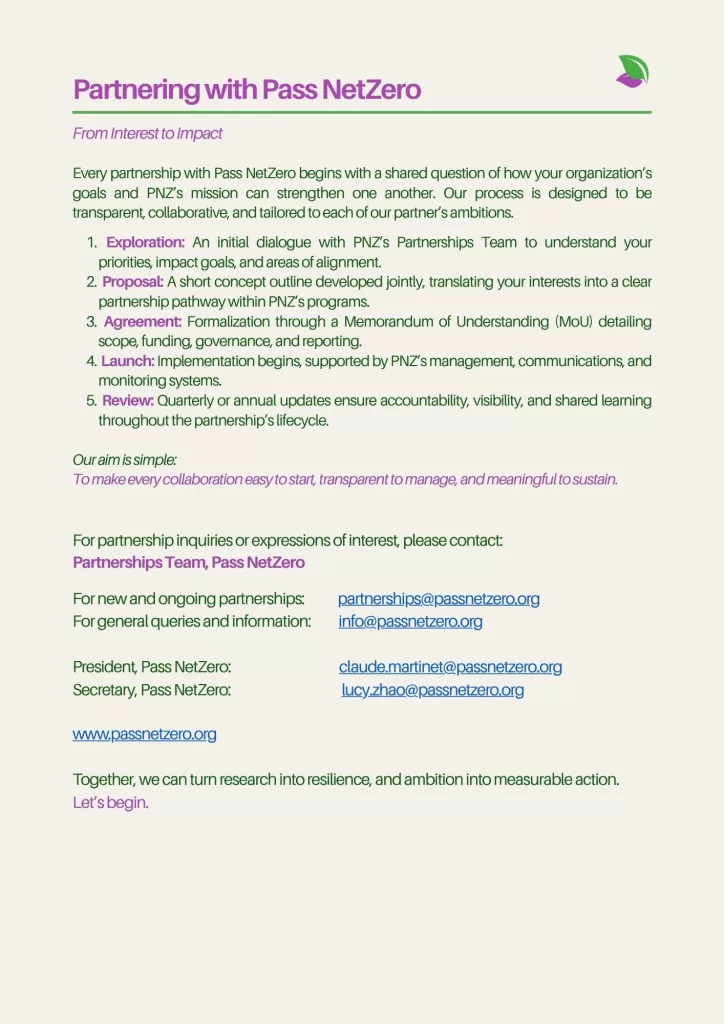 Partnering with Pass NetZero

From Interest to Impact

Every partnership with Pass NetZero begins with a shared question of how your organization's goals and PNZ's mission can strengthen one another. Our process is designed to be transparent, collaborative, and tailored to each of our partner's ambitions.

1. Exploration: An initial dialogue with PNZ's Partnerships Team to understand your priorities, impact goals, and areas of alignment.
2. Proposal: A short concept outline developed jointly, translating your interests into a clear partnership pathway within PNZ's programs.
3. Agreement: Formalization through a Memorandum of Understanding (MoU) detailing scope, funding, governance, and reporting.
4. Launch: Implementation begins, supported by PNZ's management, communications, and monitoring systems.
5. Review: Quarterly or annual updates ensure accountability, visibility, and shared learning throughout the partnership's lifecycle.

Our aim is simple:
To make every collaboration easy to start, transparent to manage, and meaningful to sustain.

For partnership inquiries or expressions of interest, please contact:
Partnerships Team, Pass NetZero

For new and ongoing partnerships: partnerships@passnetzero.org
For general queries and information: info@passnetzero.org

President, Pass NetZero: claude.martinet@passnetzero.org
Secretary, Pass NetZero: lucy.zhao@passnetzero.org

www.passnetzero.org

Together, we can turn research into resilience, and ambition into measurable action.
Let's begin.